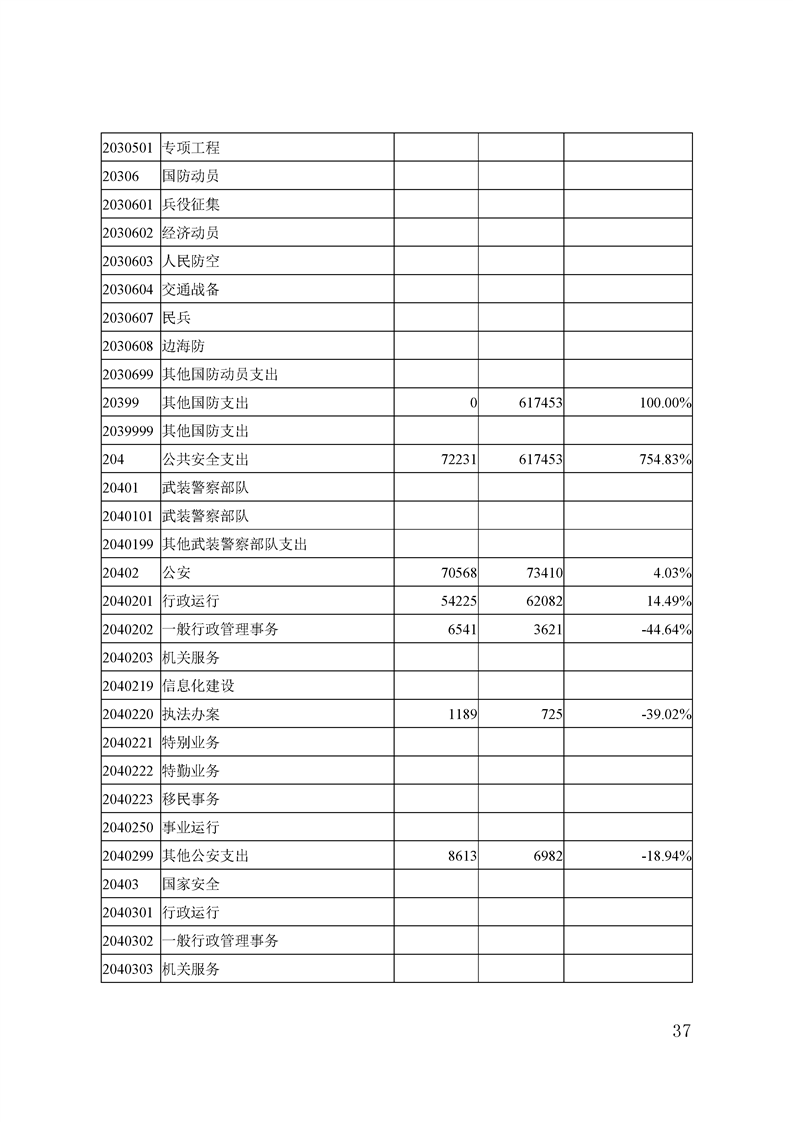 | | | | | |
|---|---|---|---|---|
| 2030501 | 专项工程 | | | |
| 20306 | 国防动员 | | | |
| 2030601 | 兵役征集 | | | |
| 2030602 | 经济动员 | | | |
| 2030603 | 人民防空 | | | |
| 2030604 | 交通战备 | | | |
| 2030607 | 民兵 | | | |
| 2030608 | 边海防 | | | |
| 2030699 | 其他国防动员支出 | | | |
| 20399 | 其他国防支出 | 0 | 617453 | 100.00% |
| 2039999 | 其他国防支出 | | | |
| 204 | 公共安全支出 | 72231 | 617453 | 754.83% |
| 20401 | 武装警察部队 | | | |
| 2040101 | 武装警察部队 | | | |
| 2040199 | 其他武装警察部队支出 | | | |
| 20402 | 公安 | 70568 | 73410 | 4.03% |
| 2040201 | 行政运行 | 54225 | 62082 | 14.49% |
| 2040202 | 一般行政管理事务 | 6541 | 3621 | -44.64% |
| 2040203 | 机关服务 | | | |
| 2040219 | 信息化建设 | | | |
| 2040220 | 执法办案 | 1189 | 725 | -39.02% |
| 2040221 | 特别业务 | | | |
| 2040222 | 特勤业务 | | | |
| 2040223 | 移民事务 | | | |
| 2040250 | 事业运行 | | | |
| 2040299 | 其他公安支出 | 8613 | 6982 | -18.94% |
| 20403 | 国家安全 | | | |
| 2040301 | 行政运行 | | | |
| 2040302 | 一般行政管理事务 | | | |
| 2040303 | 机关服务 | | | |

37